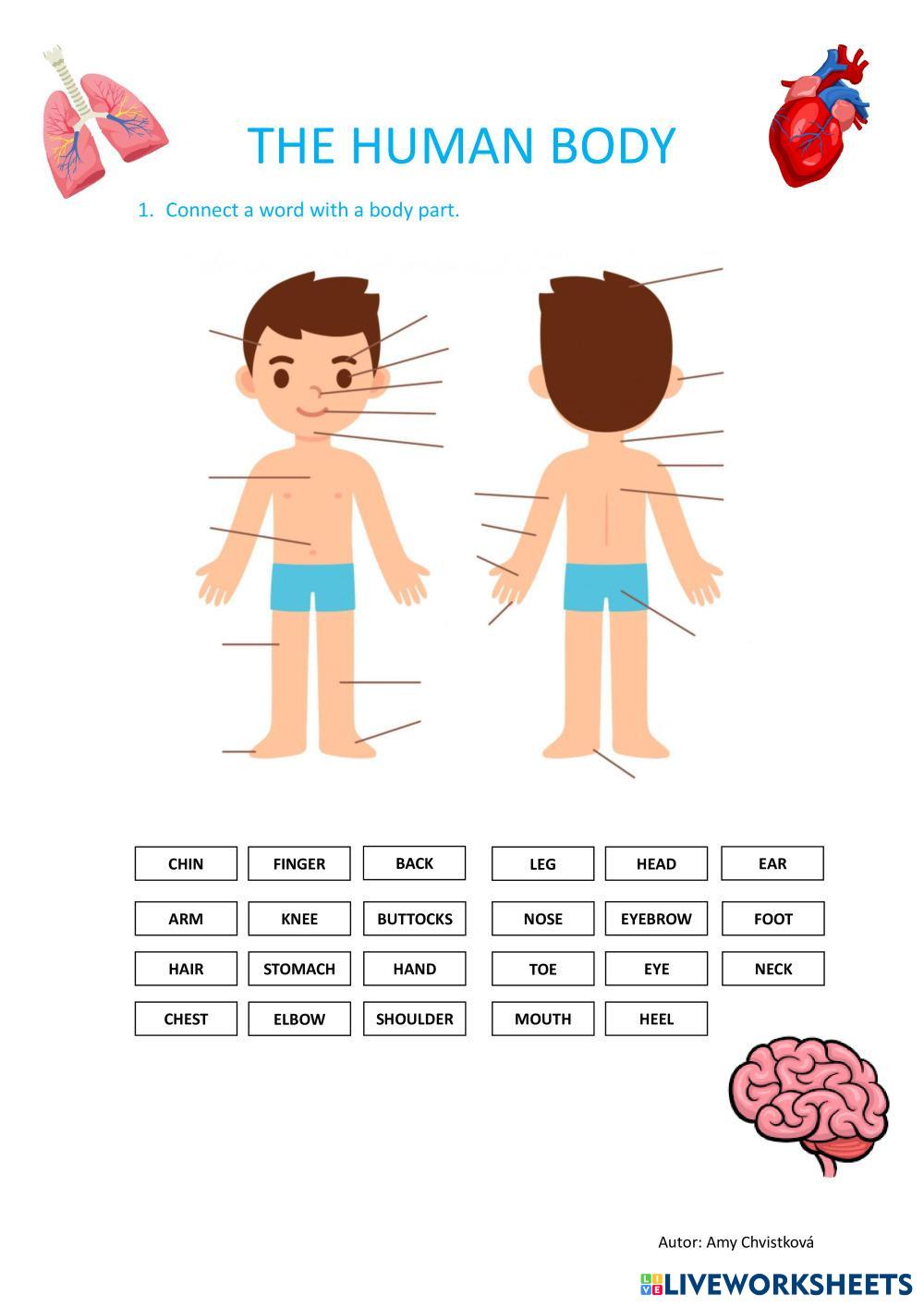 THE HUMAN BODY

1. Connect a word with a body part.

CHIN
FINGER
BACK
LEG
HEAD
EAR

ARM
KNEE
BUTTOCKS
NOSE
EYEBROW
FOOT

HAIR
STOMACH
HAND
TOE
EYE
NECK

CHEST
ELBOW
SHOULDER
MOUTH
HEEL

Autor: Amy Chvistková

LIVEWORKSHEETS